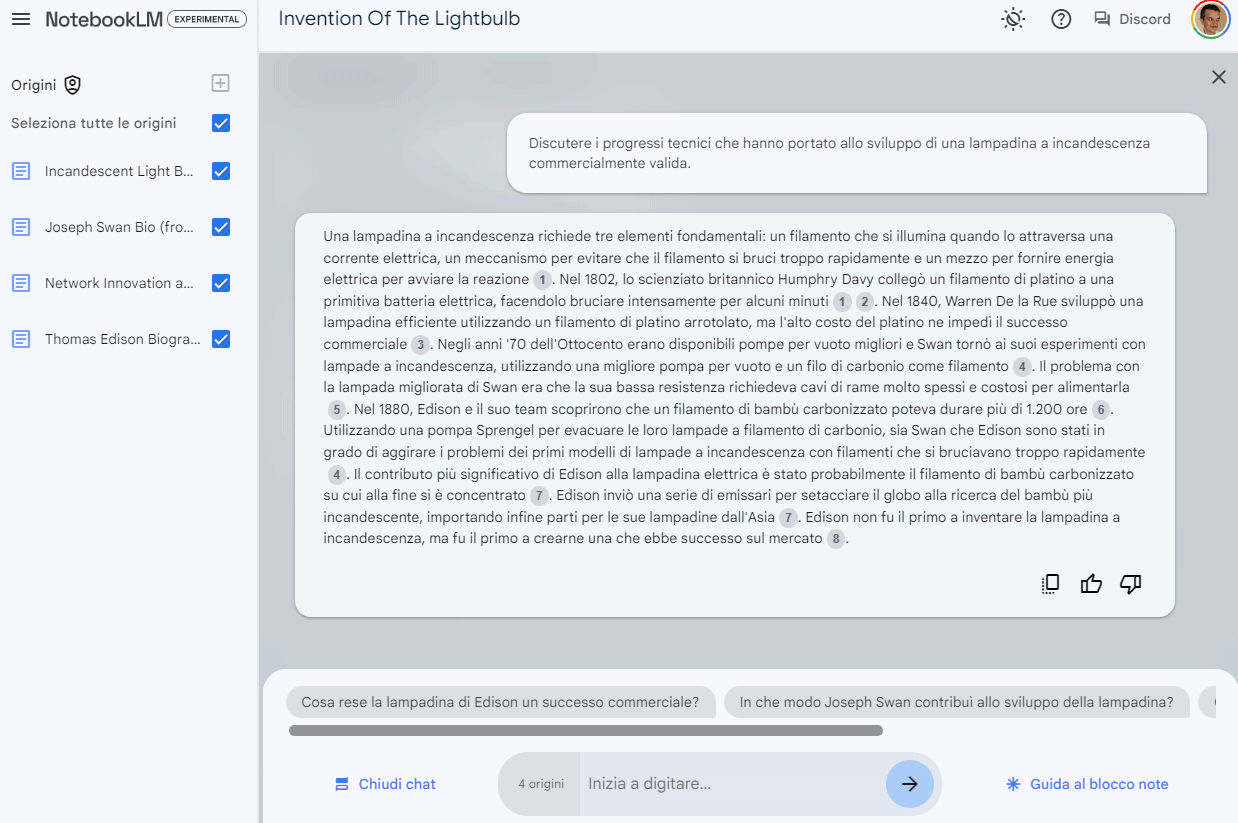 NotebookLM EXPERIMENTAL

Invention Of The Lightbulb

Discord

Origini

Seleziona tutte le origini

Incandescent Light B...

Joseph Swan Bio (fro...

Network Innovation a...

Thomas Edison Biogra...

Discutere i progressi tecnici che hanno portato allo sviluppo di una lampadina a incandescenza commercialmente valida.

Una lampadina a incandescenza richiede tre elementi fondamentali: un filamento che si illumina quando lo attraversa una corrente elettrica, un meccanismo per evitare che il filamento si bruci troppo rapidamente e un mezzo per fornire energia elettrica per avviare la reazione 1. Nel 1802, lo scienziato britannico Humphry Davy collegò un filamento di platino a una primitiva batteria elettrica, facendolo bruciare intensamente per alcuni minuti 1 2. Nel 1840, Warren De la Rue sviluppò una lampadina efficiente utilizzando un filamento di platino arrotolato, ma l'alto costo del platino ne impedì il successo commerciale 3. Negli anni '70 dell'Ottocento erano disponibili pompe per vuoto migliori e Swan tornò ai suoi esperimenti con lampade a incandescenza, utilizzando una migliore pompa per vuoto e un filo di carbonio come filamento 4. Il problema con la lampada migliorata di Swan era che la sua bassa resistenza richiedeva cavi di rame molto spessi e costosi per alimentarla 5. Nel 1880, Edison e il suo team scoprirono che un filamento di bambù carbonizzato poteva durare più di 1.200 ore 6. Utilizzando una pompa Sprengel per evacuare le loro lampade a filamento di carbonio, sia Swan che Edison sono stati in grado di aggirare i problemi dei primi modelli di lampade a incandescenza con filamenti che si bruciavano troppo rapidamente 4. Il contributo più significativo di Edison alla lampadina elettrica è stato probabilmente il filamento di bambù carbonizzato su cui alla fine si è concentrato 7. Edison inviò una serie di emissari per setacciare il globo alla ricerca del bambù più incandescente, importando infine parti per le sue lampadine dall'Asia 7. Edison non fu il primo a inventare la lampadina a incandescenza, ma fu il primo a crearne una che ebbe successo sul mercato 8.

Cosa rese la lampadina di Edison un successo commerciale?

In che modo Joseph Swan contribuì allo sviluppo della lampadina?

Chiudi chat

4 origini

Inizia a digitare...

Guida al blocco note